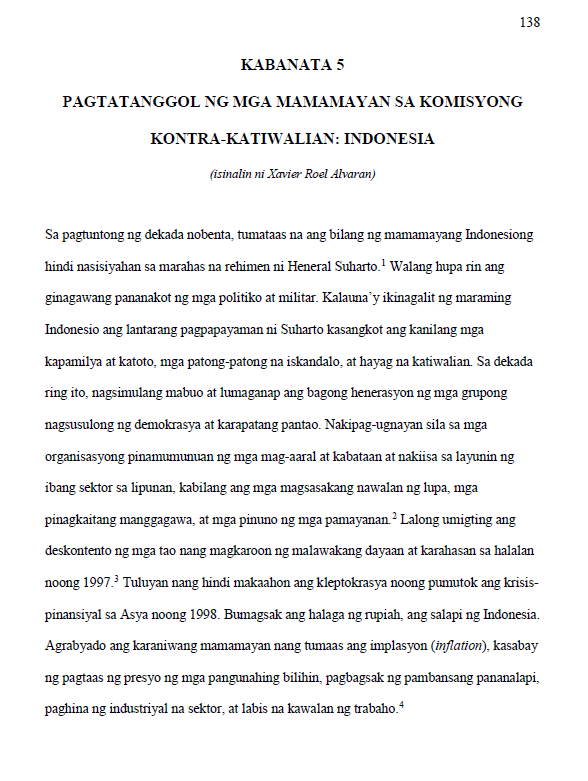 138

KABANATA 5

PAGTATANGGOL NG MGA MAMAMAYAN SA KOMISYONG KONTRA-KATIWALIAN: INDONESIA

(isinalin ni Xavier Roel Alvaran)

Sa pagtuntong ng dekada nobenta, tumataas na ang bilang ng mamamayang Indonesiong hindi nasisiyahan sa marahas na rehimen ni Heneral Suharto.$^1$ Walang hupa rin ang ginagawang pananakot ng mga politiko at militar. Kalauna'y ikinagalit ng maraming Indonesio ang lantarang pagpapayaman ni Suharto kasangkot ang kanilang mga kapamilya at katoto, mga patong-patong na iskandalo, at hayag na katiwalian. Sa dekada ring ito, nagsimulang mabuo at lumaganap ang bagong henerasyon ng mga grupong nagsusulong ng demokrasya at karapatang pantao. Nakipag-ugnayan sila sa mga organisasyong pinamumunuan ng mga mag-aaral at kabataan at nakiisa sa layunin ng ibang sektor sa lipunan, kabilang ang mga magsasakang nawalan ng lupa, mga pinagkaitang manggagawa, at mga pinuno ng mga pamayanan.$^2$ Lalong umigting ang deskontento ng mga tao nang magkaroon ng malawakang dayaan at karahasan sa halalan noong 1997.$^3$ Tuluyan nang hindi makaahon ang kleptokrasya noong pumutok ang krisis-pinansiyal sa Asya noong 1998. Bumagsak ang halaga ng rupiah, ang salapi ng Indonesia. Agrabyado ang karaniwang mamamayan nang tumaas ang implasyon (inflation), kasabay ng pagtaas ng presyo ng mga pangunahing bilihin, pagbagsak ng pambansang pananalapi, paghina ng industriyal na sektor, at labis na kawalan ng trabaho.$^4$